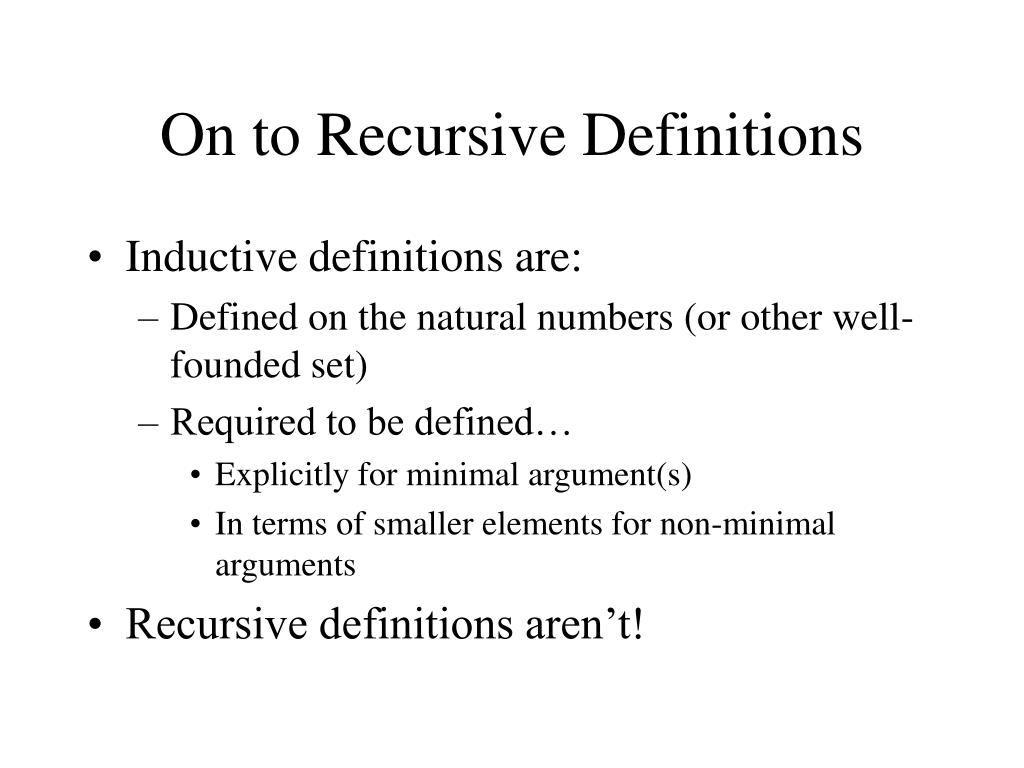 On to Recursive Definitions

• Inductive definitions are:
– Defined on the natural numbers (or other well-founded set)
– Required to be defined…
• Explicitly for minimal argument(s)
• In terms of smaller elements for non-minimal arguments
• Recursive definitions aren’t!